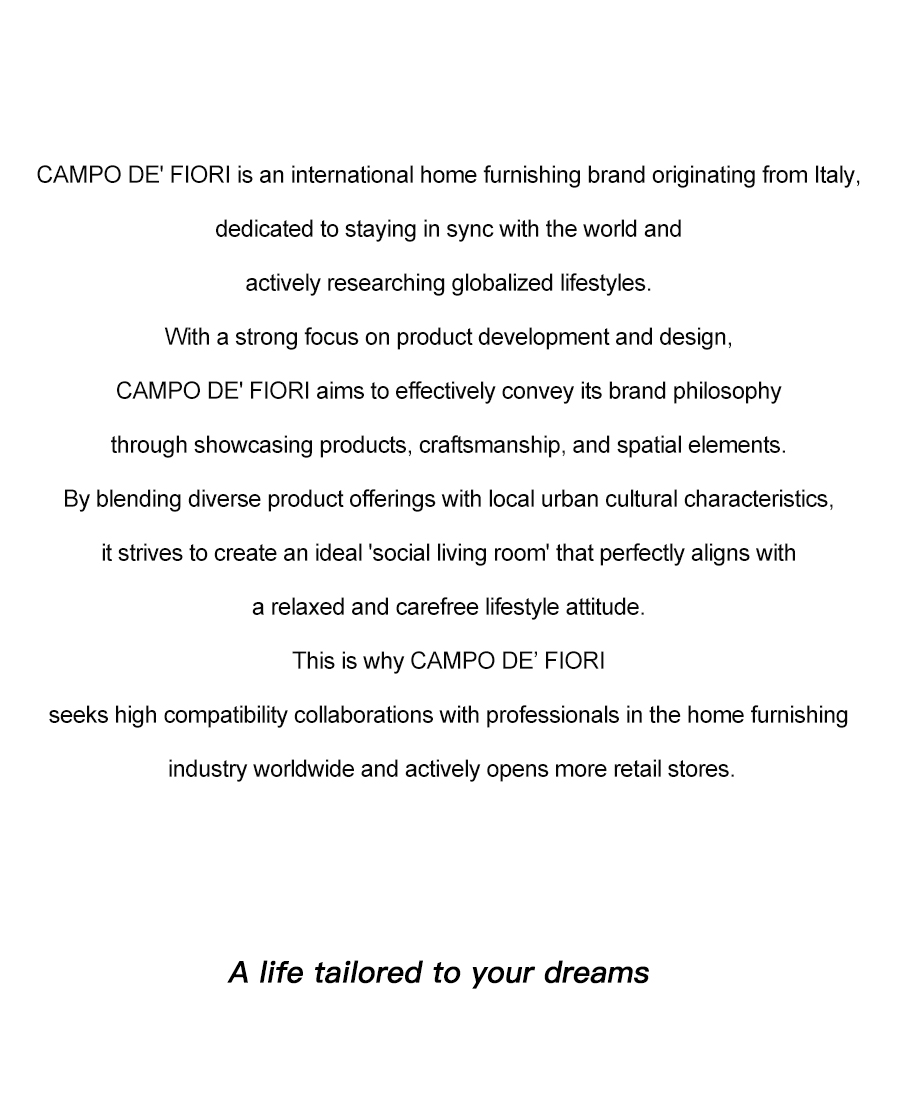 CAMPO DE' FIORI is an international home furnishing brand originating from Italy, dedicated to staying in sync with the world and actively researching globalized lifestyles.
With a strong focus on product development and design, CAMPO DE' FIORI aims to effectively convey its brand philosophy through showcasing products, craftsmanship, and spatial elements.
By blending diverse product offerings with local urban cultural characteristics, it strives to create an ideal 'social living room' that perfectly aligns with a relaxed and carefree lifestyle attitude.
This is why CAMPO DE’ FIORI seeks high compatibility collaborations with professionals in the home furnishing industry worldwide and actively opens more retail stores.

A life tailored to your dreams